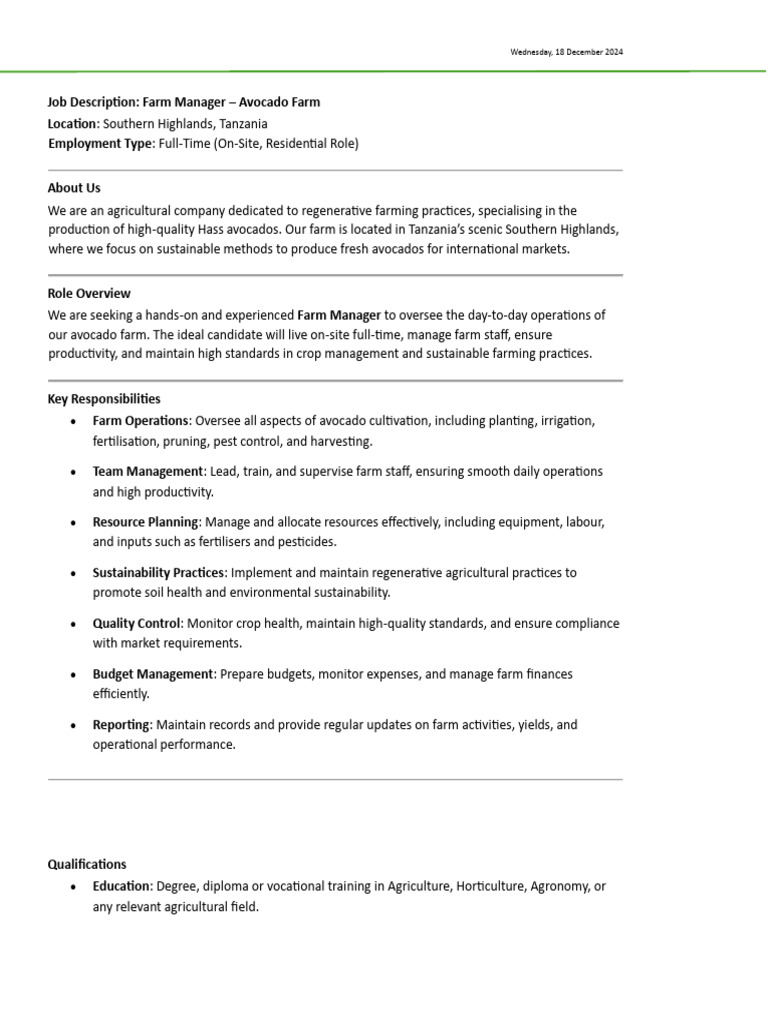 Wednesday, 18 December 2024

Job Description: Farm Manager – Avocado Farm
Location: Southern Highlands, Tanzania
Employment Type: Full-Time (On-Site, Residential Role)

About Us

We are an agricultural company dedicated to regenerative farming practices, specialising in the production of high-quality Hass avocados. Our farm is located in Tanzania's scenic Southern Highlands, where we focus on sustainable methods to produce fresh avocados for international markets.

Role Overview

We are seeking a hands-on and experienced Farm Manager to oversee the day-to-day operations of our avocado farm. The ideal candidate will live on-site full-time, manage farm staff, ensure productivity, and maintain high standards in crop management and sustainable farming practices.

Key Responsibilities

• Farm Operations: Oversee all aspects of avocado cultivation, including planting, irrigation, fertilisation, pruning, pest control, and harvesting.
• Team Management: Lead, train, and supervise farm staff, ensuring smooth daily operations and high productivity.
• Resource Planning: Manage and allocate resources effectively, including equipment, labour, and inputs such as fertilisers and pesticides.
• Sustainability Practices: Implement and maintain regenerative agricultural practices to promote soil health and environmental sustainability.
• Quality Control: Monitor crop health, maintain high-quality standards, and ensure compliance with market requirements.
• Budget Management: Prepare budgets, monitor expenses, and manage farm finances efficiently.
• Reporting: Maintain records and provide regular updates on farm activities, yields, and operational performance.

Qualifications

• Education: Degree, diploma or vocational training in Agriculture, Horticulture, Agronomy, or any relevant agricultural field.